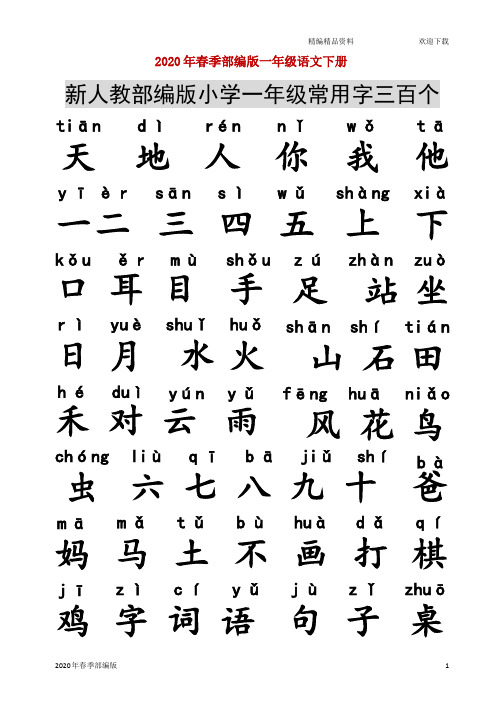 精编精品资料　　欢迎下载

2020年春季部编版一年级语文下册

新人教部编版小学一年级常用字三百个

tiān dì rén nǐ wǒ tā
天 地 人 你 我 他

yī èr sān sì wǔ shàng xià
一 二 三 四 五 上 下

kǒu ěr mù shǒu zú zhàn zuò
口 耳 目 手 足 站 坐

rì yuè shuǐ huǒ shān shí tián
日 月 水 火 山 石 田

hé duì yún yǔ fēng huā niǎo
禾 对 云 雨 风 花 鸟

chóng liù qī bā jiǔ shí bà
虫 六 七 八 九 十 爸

mā mǎ tǔ bù huà dǎ qí
妈 马 土 不 画 打 棋

jī zì cí yǔ jù zǐ zhuō
鸡 字 词 语 句 子 桌

2020年春季部编版　　1